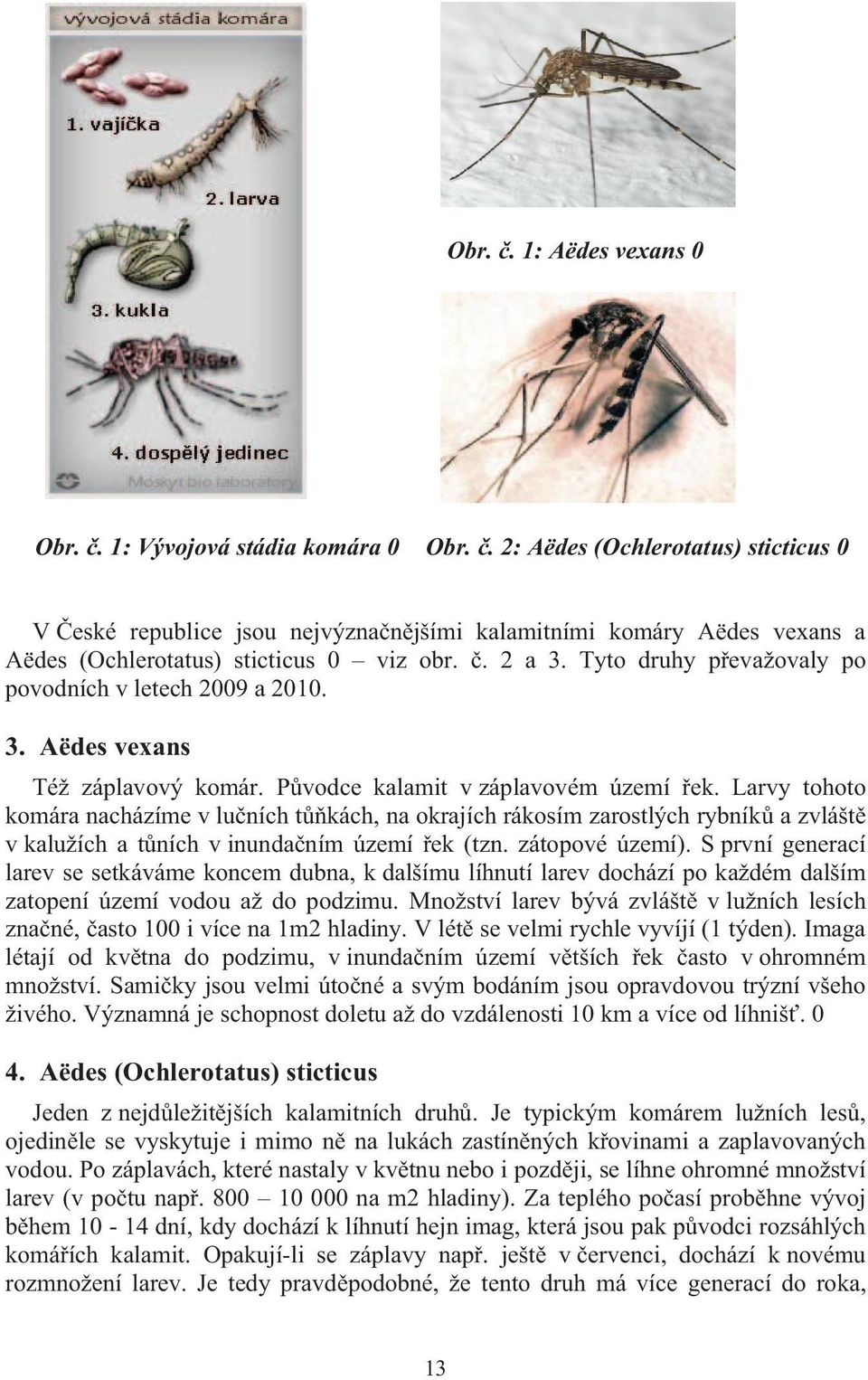 vývojová stádia komára

1. vajíčka

2. larva

3. kukla

4. dospělý jedinec

Moskyt bio laboratory

Obr. č. 1: Aëdes vexans 0

Obr. č. 1: Vývojová stádia komára 0 Obr. č. 2: Aëdes (Ochlerotatus) sticticus 0

V České republice jsou nejvýznačnějšími kalamitními komáry Aëdes vexans a Aëdes (Ochlerotatus) sticticus 0 – viz obr. č. 2 a 3. Tyto druhy převažovaly po povodních v letech 2009 a 2010.

3. Aëdes vexans

Též záplavový komár. Původce kalamit v záplavovém území řek. Larvy tohoto komára nacházíme v lučních tůňkách, na okrajích rákosím zarostlých rybníků a zvláště v kalužích a tůních v inundačním území řek (tzn. zátopové území). S první generací larev se setkáváme koncem dubna, k dalšímu líhnutí larev dochází po každém dalším zatopení území vodou až do podzimu. Množství larev bývá zvláště v lužních lesích značné, často 100 i více na 1m2 hladiny. V létě se velmi rychle vyvíjí (1 týden). Imaga létají od května do podzimu, v inundačním území větších řek často v ohromném množství. Samičky jsou velmi útočné a svým bodáním jsou opravdovou trýzní všeho živého. Významná je schopnost doletu až do vzdálenosti 10 km a více od líhnišť. 0

4. Aëdes (Ochlerotatus) sticticus

Jeden z nejdůležitějších kalamitních druhů. Je typickým komárem lužních lesů, ojediněle se vyskytuje i mimo ně na lukách zastíněných křovinami a zaplavovaných vodou. Po záplavách, které nastaly v květnu nebo i později, se líhne ohromné množství larev (v počtu např. 800 – 10 000 na m2 hladiny). Za teplého počasí proběhne vývoj během 10 - 14 dní, kdy dochází k líhnutí hejn imag, která jsou pak původci rozsáhlých komářích kalamit. Opakují-li se záplavy např. ještě v červenci, dochází k novému rozmnožení larev. Je tedy pravděpodobné, že tento druh má více generací do roka,

13